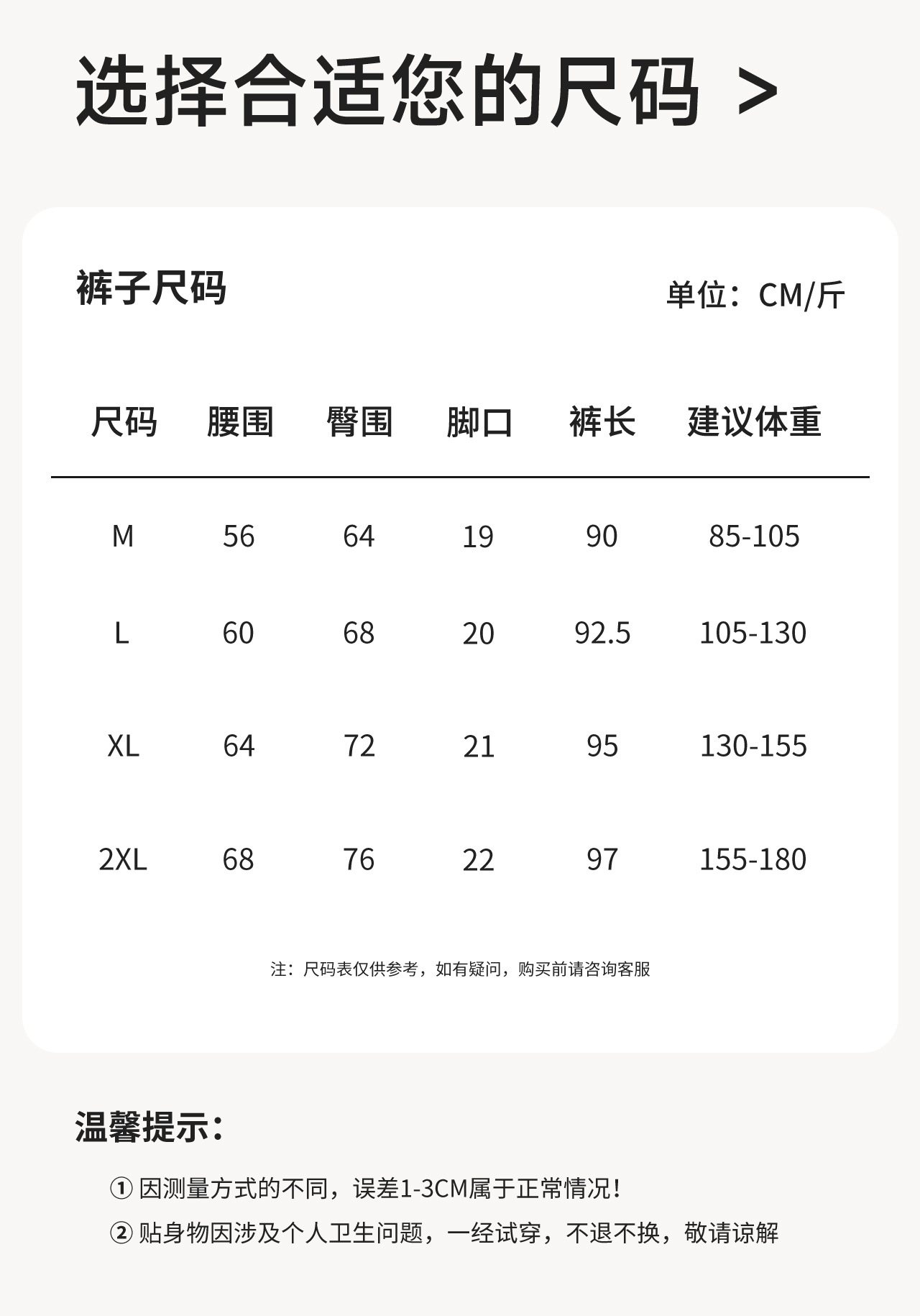 选择合适您的尺码 >

裤子尺码

单位：CM/斤

| 尺码 | 腰围 | 臀围 | 脚口 | 裤长 | 建议体重 |
|---|---|---|---|---|---|
| M | 56 | 64 | 19 | 90 | 85-105 |
| L | 60 | 68 | 20 | 92.5 | 105-130 |
| XL | 64 | 72 | 21 | 95 | 130-155 |
| 2XL | 68 | 76 | 22 | 97 | 155-180 |

注：尺码表仅供参考，如有疑问，购买前请咨询客服

温馨提示：

① 因测量方式的不同，误差1-3CM属于正常情况！

② 贴身物因涉及个人卫生问题，一经试穿，不退不换，敬请谅解